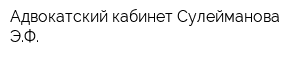 Адвокатский кабинет Сулейманова Э.Ф.